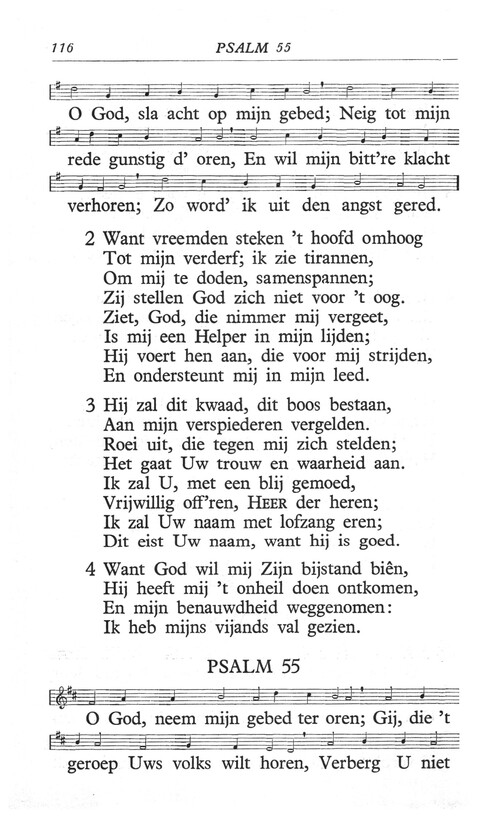 116 PSALM 55

O God, sla acht op mijn gebed; Neig tot mijn rede gunstig d' oren, En wil mijn bitt're klacht verhoren; Zo word' ik uit den angst gered.

2 Want vreemden steken 't hoofd omhoog
Tot mijn verderf; ik zie tirannen,
Om mij te doden, samenspannen;
Zij stellen God zich niet voor 't oog.
Ziet, God, die nimmer mij vergeet,
Is mij een Helper in mijn lijden;
Hij voert hen aan, die voor mij strijden,
En ondersteunt mij in mijn leed.

3 Hij zal dit kwaad, dit boos bestaan,
Aan mijn verspiederen vergelden.
Roei uit, die tegen mij zich stelden;
Het gaat Uw trouw en waarheid aan.
Ik zal U, met een blij gemoed,
Vrijwillig off'ren, HEER der heren;
Ik zal Uw naam met lofzang eren;
Dit eist Uw naam, want hij is goed.

4 Want God wil mij Zijn bijstand biên,
Hij heeft mij 't onheil doen ontkomen,
En mijn benauwdheid weggenomen:
Ik heb mijns vijands val gezien.

PSALM 55

O God, neem mijn gebed ter oren; Gij, die 't geroep Uws volks wilt horen, Verberg U niet